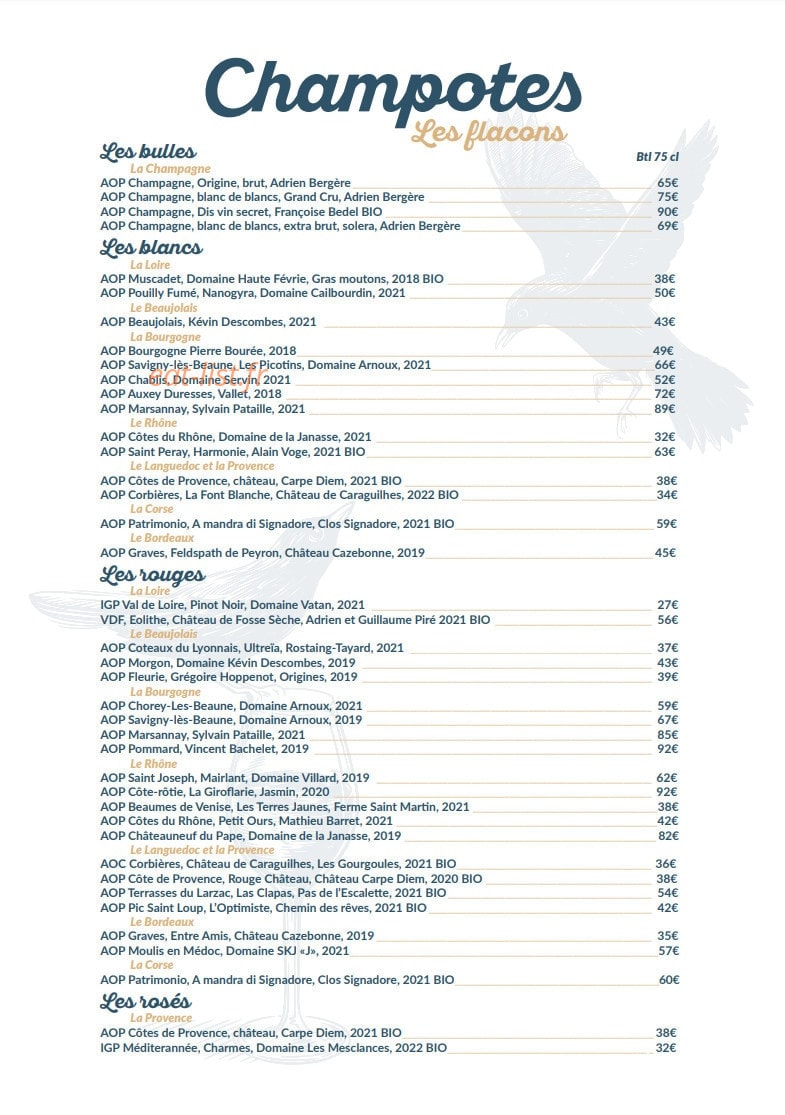 Champotes
Les flacons

Les bulles
Btl 75 cl
La Champagne
AOP Champagne, Origine, brut, Adrien Bergère 65€
AOP Champagne, blanc de blancs, Grand Cru, Adrien Bergère 75€
AOP Champagne, Dis vin secret, Françoise Bedel BIO 90€
AOP Champagne, blanc de blancs, extra brut, solera, Adrien Bergère 69€

Les blancs
La Loire
AOP Muscadet, Domaine Haute Févrie, Gras moutons, 2018 BIO 38€
AOP Pouilly Fumé, Nanogyra, Domaine Cailbourdin, 2021 50€
Le Beaujolais
AOP Beaujolais, Kévin Descombes, 2021 43€
La Bourgogne
AOP Bourgogne Pierre Bourée, 2018 49€
AOP Savigny-lès-Beaune, Les Picotins, Domaine Arnoux, 2021 66€
AOP Chablis, Domaine Servin, 2021 52€
AOP Auxey Duresses, Vallet, 2018 72€
AOP Marsannay, Sylvain Pataille, 2021 89€
Le Rhône
AOP Côtes du Rhône, Domaine de la Janasse, 2021 32€
AOP Saint Peray, Harmonie, Alain Voge, 2021 BIO 63€
Le Languedoc et la Provence
AOP Côtes de Provence, château, Carpe Diem, 2021 BIO 38€
AOP Corbières, La Font Blanche, Château de Caraguilhes, 2022 BIO 34€
La Corse
AOP Patrimonio, A mandra di Signadore, Clos Signadore, 2021 BIO 59€
Le Bordeaux
AOP Graves, Feldspath de Peyron, Château Cazebonne, 2019 45€

Les rouges
La Loire
IGP Val de Loire, Pinot Noir, Domaine Vatan, 2021 27€
VDF, Eolithe, Château de Fosse Sèche, Adrien et Guillaume Piré 2021 BIO 56€
Le Beaujolais
AOP Coteaux du Lyonnais, Ultreïa, Rostaing-Tayard, 2021 37€
AOP Morgon, Domaine Kévin Descombes, 2019 43€
AOP Fleurie, Grégoire Hoppenot, Origines, 2019 39€
La Bourgogne
AOP Chorey-Les-Beaune, Domaine Arnoux, 2021 59€
AOP Savigny-lès-Beaune, Domaine Arnoux, 2019 67€
AOP Marsannay, Sylvain Pataille, 2021 85€
AOP Pommard, Vincent Bachelet, 2019 92€
Le Rhône
AOP Saint Joseph, Mairlant, Domaine Villard, 2019 62€
AOP Côte-rôtie, La Giroflarie, Jasmin, 2020 92€
AOP Beaumes de Venise, Les Terres Jaunes, Ferme Saint Martin, 2021 38€
AOP Côtes du Rhône, Petit Ours, Mathieu Barret, 2021 42€
AOP Châteauneuf du Pape, Domaine de la Janasse, 2019 82€
Le Languedoc et la Provence
AOC Corbières, Château de Caraguilhes, Les Gourgoules, 2021 BIO 36€
AOP Côte de Provence, Rouge Château, Château Carpe Diem, 2020 BIO 38€
AOP Terrasses du Larzac, Las Clapas, Pas de l'Escalette, 2021 BIO 54€
AOP Pic Saint Loup, L'Optimiste, Chemin des rêves, 2021 BIO 42€
Le Bordeaux
AOP Graves, Entre Amis, Château Cazebonne, 2019 35€
AOP Moulis en Médoc, Domaine SKJ «J», 2021 57€
La Corse
AOP Patrimonio, A mandra di Signadore, Clos Signadore, 2021 BIO 60€

Les rosés
La Provence
AOP Côtes de Provence, château, Carpe Diem, 2021 BIO 38€
IGP Méditerannée, Charmes, Domaine Les Mesclances, 2022 BIO 32€